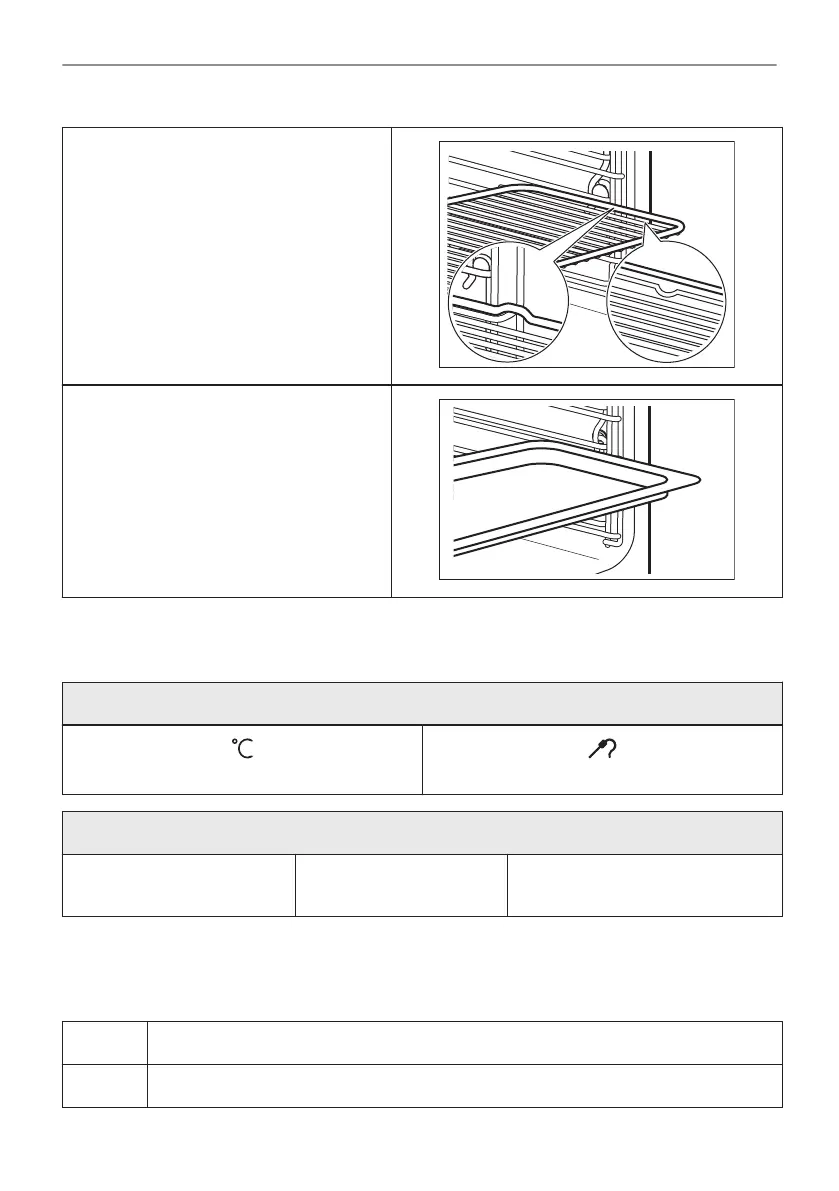 °C